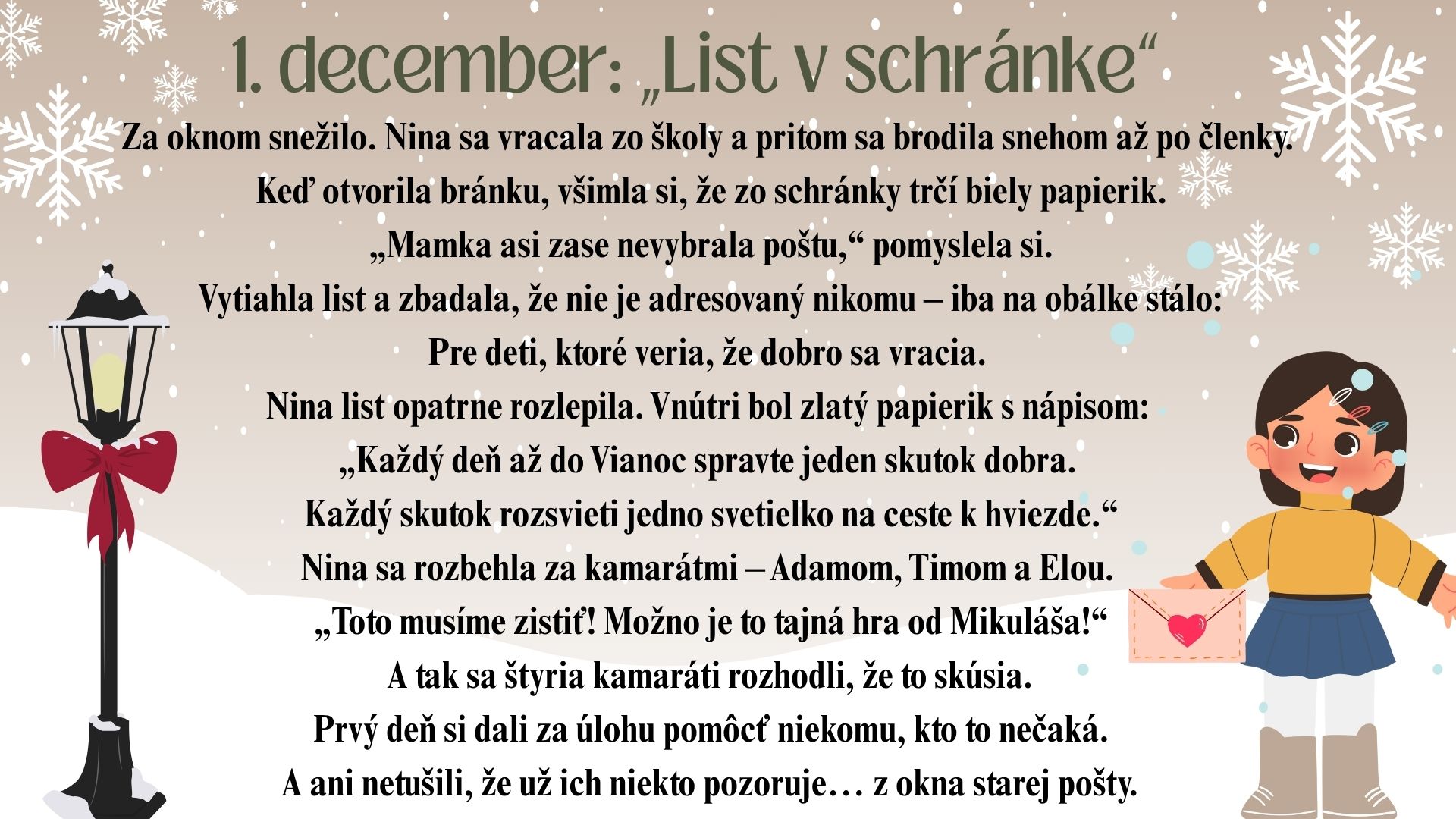 1. december: „List v schránke“

Za oknom snežilo. Nina sa vracala zo školy a pritom sa brodila snehom až po členky.
Keď otvorila bránku, všimla si, že zo schránky trčí biely papierik.
„Mamka asi zase nevybrala poštu,“ pomyslela si.
Vytiahla list a zbadala, že nie je adresovaný nikomu – iba na obálke stálo:
Pre deti, ktoré veria, že dobro sa vracia.
Nina list opatrne rozlepila. Vnútri bol zlatý papierik s nápisom:
„Každý deň až do Vianoc spravte jeden skutok dobra.
Každý skutok rozsvieti jedno svetielko na ceste k hviezde.“
Nina sa rozbehla za kamarátmi – Adamom, Timom a Elou.
„Toto musíme zistiť! Možno je to tajná hra od Mikuláša!“
A tak sa štyria kamaráti rozhodli, že to skúsia.
Prvý deň si dali za úlohu pomôcť niekomu, kto to nečaká.
A ani netušili, že už ich niekto pozoruje… z okna starej pošty.